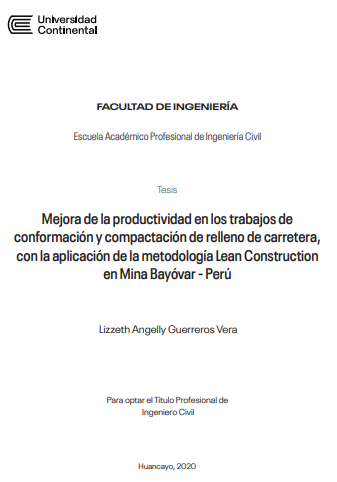 Universidad Continental

FACULTAD DE INGENIERÍA

Escuela Académico Profesional de Ingeniería Civil

Tesis

Mejora de la productividad en los trabajos de conformación y compactación de relleno de carretera, con la aplicación de la metodología Lean Construction en Mina Bayóvar - Perú

Lizzeth Angelly Guerreros Vera

Para optar el Título Profesional de Ingeniero Civil

Huancayo, 2020